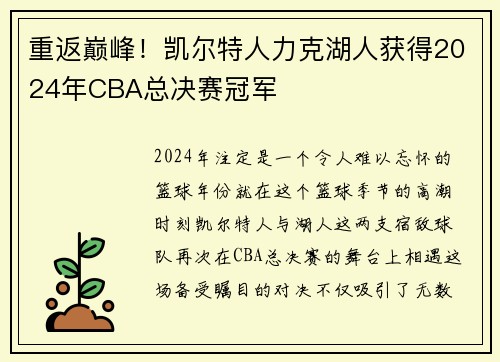 重返巅峰！凯尔特人力克湖人获得2024年CBA总决赛冠军

2024年注定是一个令人难以忘怀的篮球年份就在这个篮球季节的高潮时刻凯尔特人与湖人这两支宿敌球队再次在CBA总决赛的舞台上相遇这场备受瞩目的对决不仅吸引了无数